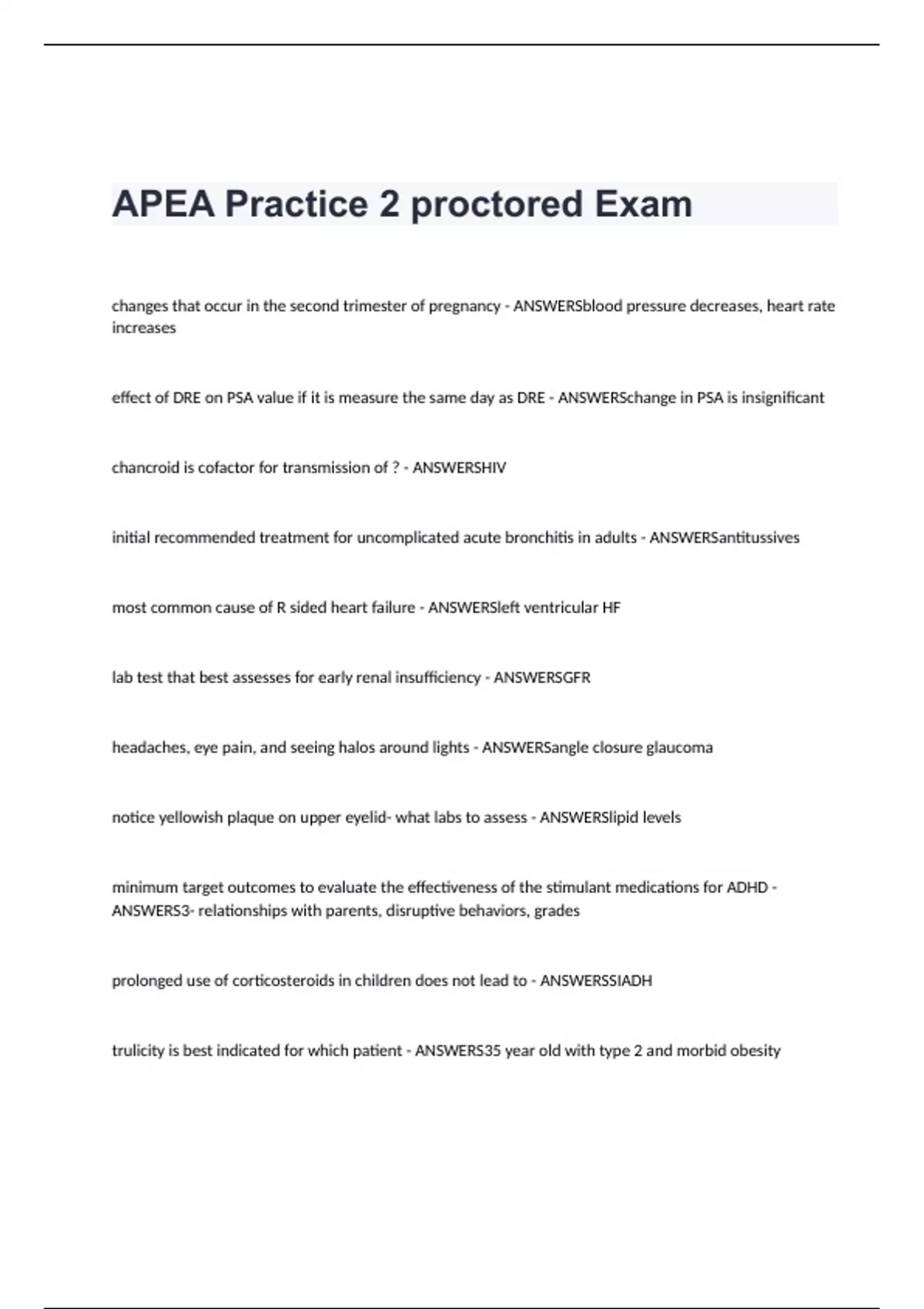 APEA Practice 2 proctored Exam

changes that occur in the second trimester of pregnancy - ANSWERSblood pressure decreases, heart rate increases

effect of DRE on PSA value if it is measure the same day as DRE - ANSWERSchange in PSA is insignificant

chancroid is cofactor for transmission of ? - ANSWERSHIV

initial recommended treatment for uncomplicated acute bronchitis in adults - ANSWERSantitussives

most common cause of R sided heart failure - ANSWERSleft ventricular HF

lab test that best assesses for early renal insufficiency - ANSWERSGFR

headaches, eye pain, and seeing halos around lights - ANSWERSangle closure glaucoma

notice yellowish plaque on upper eyelid- what labs to assess - ANSWERSlipid levels

minimum target outcomes to evaluate the effectiveness of the stimulant medications for ADHD - ANSWERS3- relationships with parents, disruptive behaviors, grades

prolonged use of corticosteroids in children does not lead to - ANSWERSSIADH

trulicity is best indicated for which patient - ANSWERS35 year old with type 2 and morbid obesity